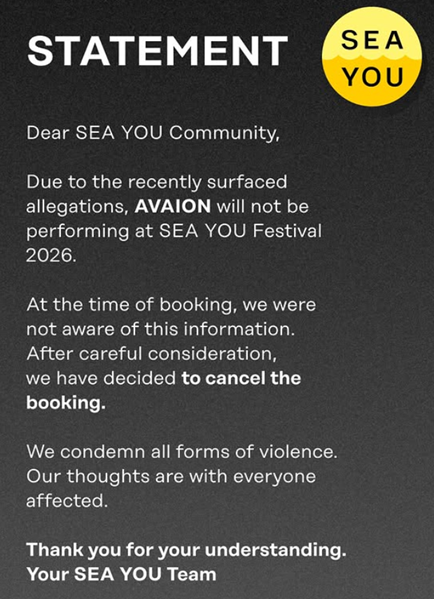 STATEMENT

SEA YOU

Dear SEA YOU Community,

Due to the recently surfaced allegations, AVAION will not be performing at SEA YOU Festival 2026.

At the time of booking, we were not aware of this information. After careful consideration, we have decided to cancel the booking.

We condemn all forms of violence. Our thoughts are with everyone affected.

Thank you for your understanding.
Your SEA YOU Team